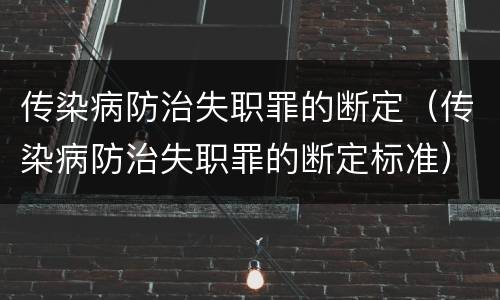 传染病防治失职罪的断定（传染病防治失职罪的断定标准）